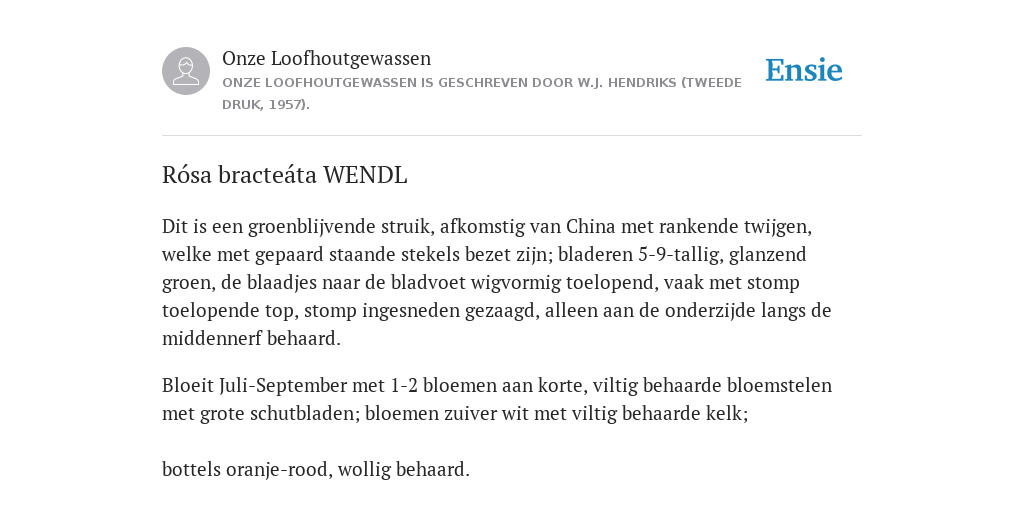 Onze Loofhoutgewassen
ONZE LOOFHOUTGEWASSEN IS GESCHREVEN DOOR W.J. HENDRIKS (TWEEDE DRUK, 1957).

Ensie

Rósa bracteáta WENDL

Dit is een groenblijvende struik, afkomstig van China met rankende twijgen, welke met gepaard staande stekels bezet zijn; bladeren 5-9-tallig, glanzend groen, de blaadjes naar de bladvoet wigvormig toelopend, vaak met stomp toelopende top, stomp ingesneden gezaagd, alleen aan de onderzijde langs de middennerf behaard.

Bloeit Juli-September met 1-2 bloemen aan korte, viltig behaarde bloemstelen met grote schutbladen; bloemen zuiver wit met viltig behaarde kelk;

bottels oranje-rood, wollig behaard.